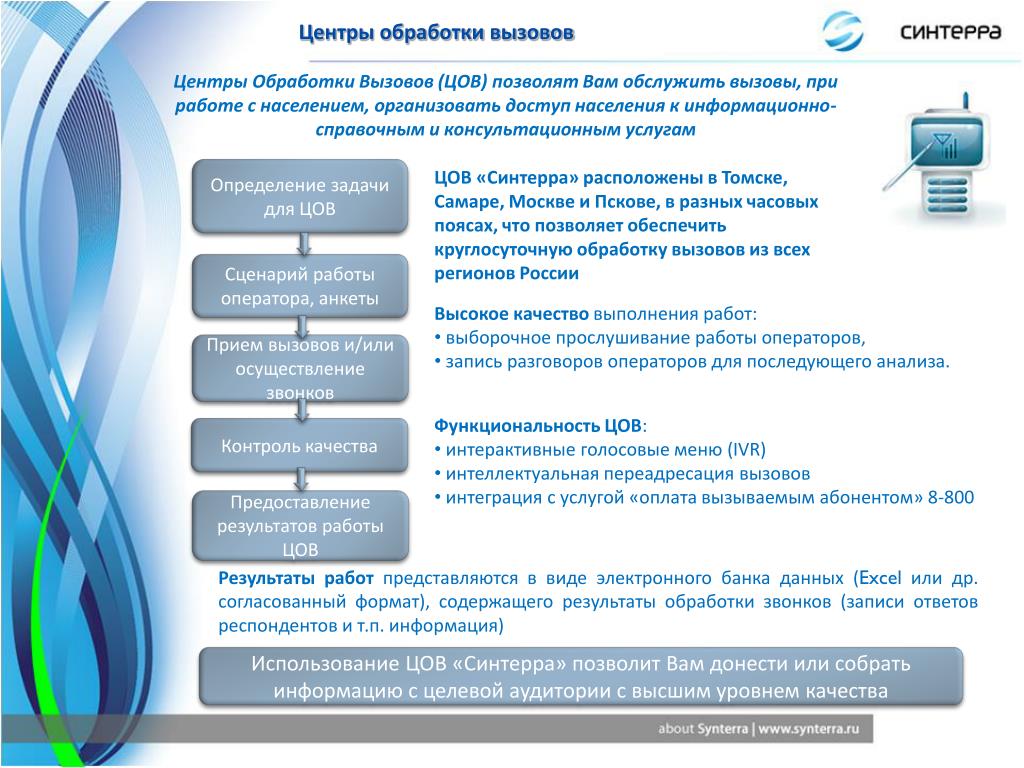 Центры обработки вызовов

синтерра

Центры Обработки Вызовов (ЦОВ) позволят Вам обслужить вызовы, при работе с населением, организовать доступ населения к информационно-справочным и консультационным услугам

Определение задачи для ЦОВ

Сценарий работы оператора, анкеты

Прием вызовов и/или осуществление звонков

Контроль качества

Предоставление результатов работы ЦОВ

ЦОВ «Синтерра» расположены в Томске, Самаре, Москве и Пскове, в разных часовых поясах, что позволяет обеспечить круглосуточную обработку вызовов из всех регионов России

Высокое качество выполнения работ:
• выборочное прослушивание работы операторов,
• запись разговоров операторов для последующего анализа.

Функциональность ЦОВ:
• интерактивные голосовые меню (IVR)
• интеллектуальная переадресация вызовов
• интеграция с услугой «оплата вызываемым абонентом» 8-800

Результаты работ представляются в виде электронного банка данных (Excel или др. согласованный формат), содержащего результаты обработки звонков (записи ответов респондентов и т.п. информация)

Использование ЦОВ «Синтерра» позволит Вам донести или собрать информацию с целевой аудитории с высшим уровнем качества

about Synterra | www.synterra.ru